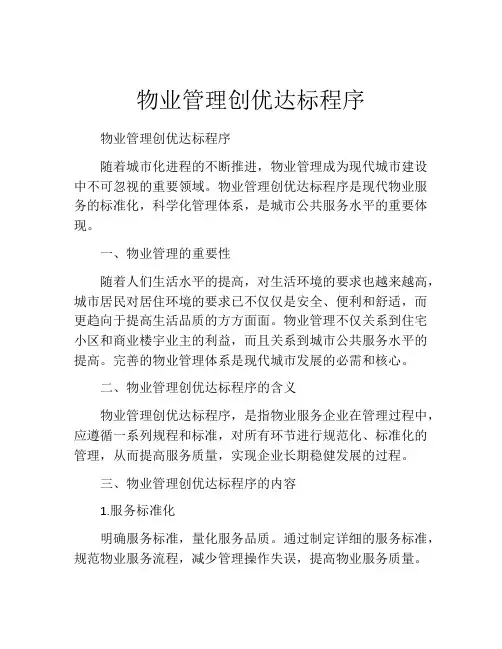 物业管理创优达标程序

物业管理创优达标程序

随着城市化进程的不断推进，物业管理成为现代城市建设中不可忽视的重要领域。物业管理创优达标程序是现代物业服务的标准化，科学化管理体系，是城市公共服务水平的重要体现。

一、物业管理的重要性

随着人们生活水平的提高，对生活环境的要求也越来越高，城市居民对居住环境的要求已不仅仅是安全、便利和舒适，而更趋向于提高生活品质的方方面面。物业管理不仅关系到住宅小区和商业楼宇业主的利益，而且关系到城市公共服务水平的提高。完善的物业管理体系是现代城市发展的必需和核心。

二、物业管理创优达标程序的含义

物业管理创优达标程序，是指物业服务企业在管理过程中，应遵循一系列规程和标准，对所有环节进行规范化、标准化的管理，从而提高服务质量，实现企业长期稳健发展的过程。

三、物业管理创优达标程序的内容

1.服务标准化

明确服务标准，量化服务品质。通过制定详细的服务标准，规范物业服务流程，减少管理操作失误，提高物业服务质量。